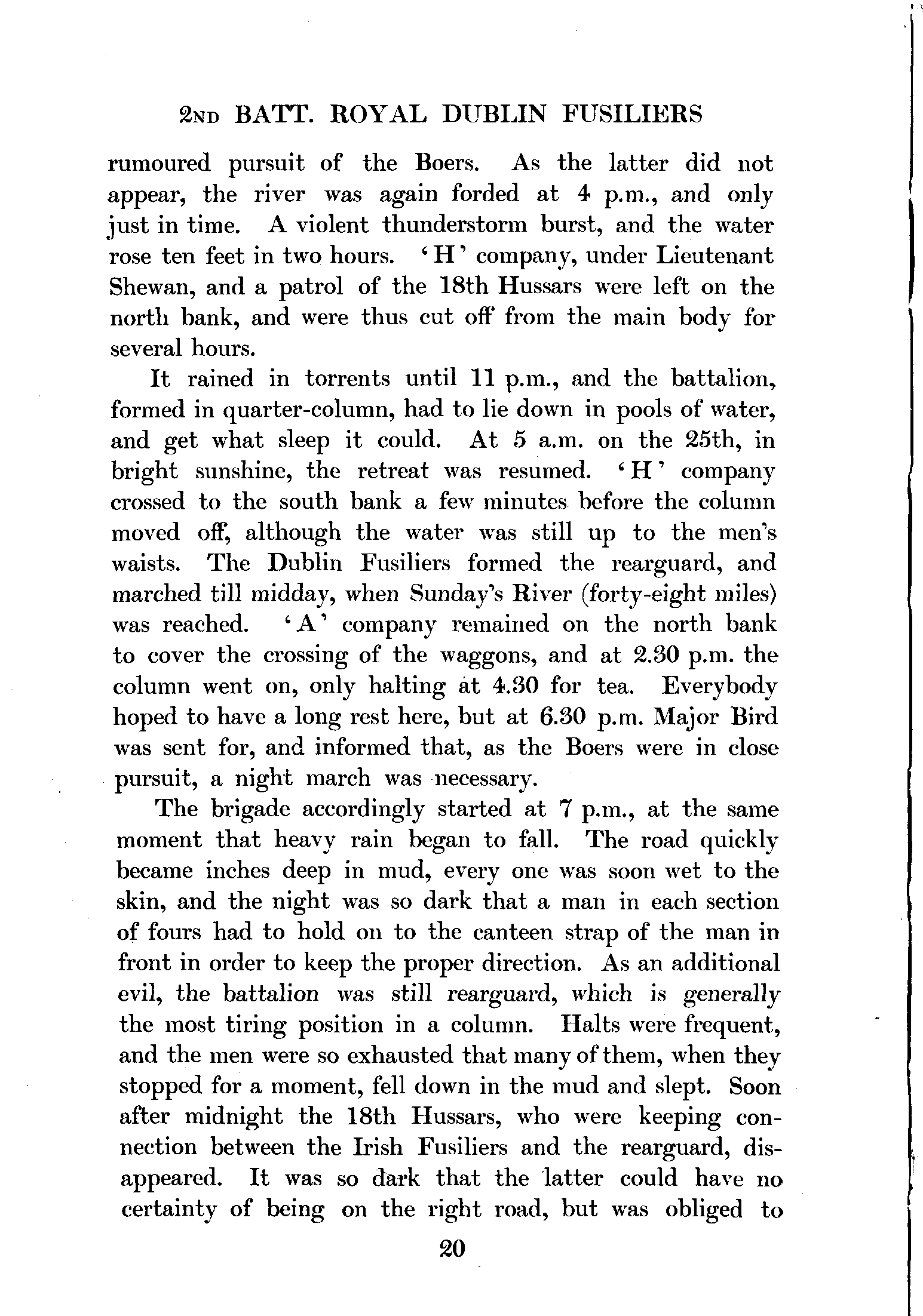 2ND BATT. ROYAL DUBLIN FUSILIERS

rumoured pursuit of the Boers. As the latter did not appear, the river was again forded at 4 p.m., and only just in time. A violent thunderstorm burst, and the water rose ten feet in two hours. 'H' company, under Lieutenant Shewan, and a patrol of the 18th Hussars were left on the north bank, and were thus cut off from the main body for several hours.

It rained in torrents until 11 p.m., and the battalion, formed in quarter-column, had to lie down in pools of water, and get what sleep it could. At 5 a.m. on the 25th, in bright sunshine, the retreat was resumed. 'H' company crossed to the south bank a few minutes before the column moved off, although the water was still up to the men's waists. The Dublin Fusiliers formed the rearguard, and marched till midday, when Sunday's River (forty-eight miles) was reached. 'A' company remained on the north bank to cover the crossing of the waggons, and at 2.30 p.m. the column went on, only halting at 4.30 for tea. Everybody hoped to have a long rest here, but at 6.30 p.m. Major Bird was sent for, and informed that, as the Boers were in close pursuit, a night march was necessary.

The brigade accordingly started at 7 p.m., at the same moment that heavy rain began to fall. The road quickly became inches deep in mud, every one was soon wet to the skin, and the night was so dark that a man in each section of fours had to hold on to the canteen strap of the man in front in order to keep the proper direction. As an additional evil, the battalion was still rearguard, which is generally the most tiring position in a column. Halts were frequent, and the men were so exhausted that many of them, when they stopped for a moment, fell down in the mud and slept. Soon after midnight the 18th Hussars, who were keeping connection between the Irish Fusiliers and the rearguard, disappeared. It was so dark that the latter could have no certainty of being on the right road, but was obliged to

20